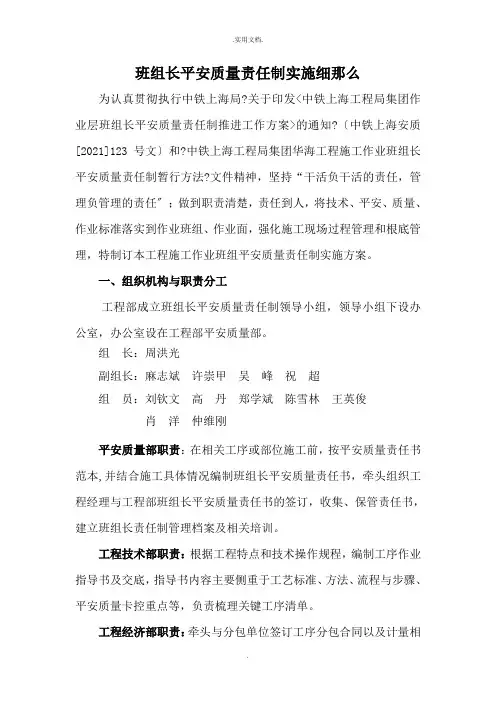 .实用文档.

班组长平安质量责任制实施细那么

为认真贯彻执行中铁上海局?关于印发<中铁上海工程局集团作业层班组长平安质量责任制推进工作方案>的通知?〔中铁上海安质[2021]123 号文〕和?中铁上海工程局集团华海工程施工作业班组长平安质量责任制暂行方法?文件精神，坚持“干活负干活的责任，管理负管理的责任”；做到职责清楚，责任到人，将技术、平安、质量、作业标准落实到作业班组、作业面，强化施工现场过程管理和根底管理，特制订本工程施工作业班组平安质量责任制实施方案。

一、组织机构与职责分工

工程部成立班组长平安质量责任制领导小组，领导小组下设办公室，办公室设在工程部平安质量部。

组 长：周洪光

副组长：麻志斌 许崇甲 吴 峰 祝 超

组 员：刘钦文 高 丹 郑学斌 陈雪林 王英俊 肖 洋 仲维刚

平安质量部职责：在相关工序或部位施工前，按平安质量责任书范本,并结合施工具体情况编制班组长平安质量责任书，牵头组织工程经理与工程部班组长平安质量责任书的签订，收集、保管责任书，建立班组长责任制管理档案及相关培训。

工程技术部职责：根据工程特点和技术操作规程，编制工序作业指导书及交底，指导书内容主要侧重于工艺标准、方法、流程与步骤、平安质量卡控重点等，负责梳理关键工序清单。

工程经济部职责：牵头与分包单位签订工序分包合同以及计量相

.